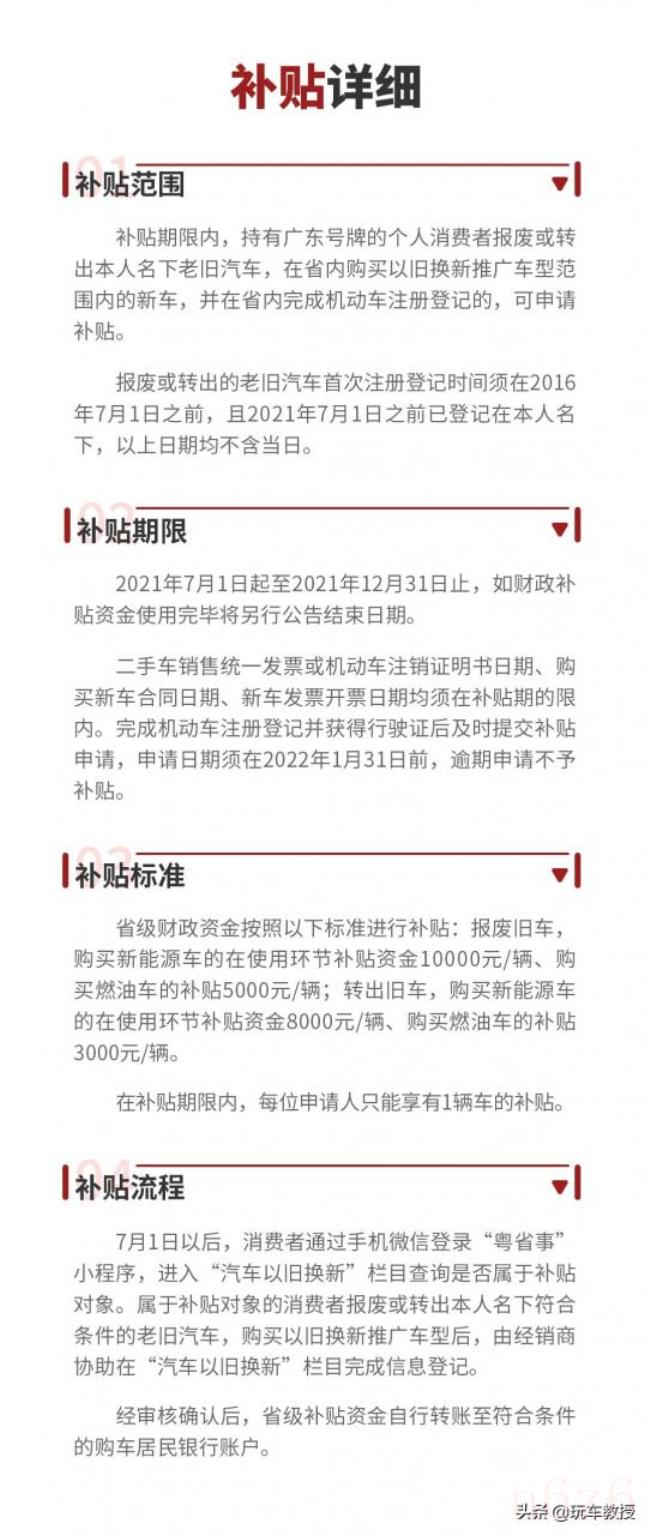 补贴详细

01
补贴范围

补贴期限内，持有广东号牌的个人消费者报废或转出本人名下老旧汽车，在省内购买以旧换新推广车型范围内的新车，并在省内完成机动车注册登记的，可申请补贴。

报废或转出的老旧汽车首次注册登记时间须在2016年7月1日之前，且2021年7月1日之前已登记在本人名下，以上日期均不含当日。

02
补贴期限

2021年7月1日起至2021年12月31日止，如财政补贴资金使用完毕将另行公告结束日期。

二手车销售统一发票或机动车注销证明书日期、购买新车合同日期、新车发票开票日期均须在补贴期的限内。完成机动车注册登记并获得行驶证后及时提交补贴申请，申请日期须在2022年1月31日前，逾期申请不予补贴。

03
补贴标准

省级财政资金按照以下标准进行补贴：报废旧车，购买新能源车的在使用环节补贴资金10000元/辆、购买燃油车的补贴5000元/辆；转出旧车，购买新能源车的在使用环节补贴资金8000元/辆、购买燃油车的补贴3000元/辆。

在补贴期限内，每位申请人只能享有1辆车的补贴。

04
补贴流程

7月1日以后，消费者通过手机微信登录“粤省事”小程序，进入“汽车以旧换新”栏目查询是否属于补贴对象。属于补贴对象的消费者报废或转出本人名下符合条件的老旧汽车，购买以旧换新推广车型后，由经销商协助在“汽车以旧换新”栏目完成信息登记。

经审核确认后，省级补贴资金自行转账至符合条件的购车居民银行账户。

头条 @玩车教授